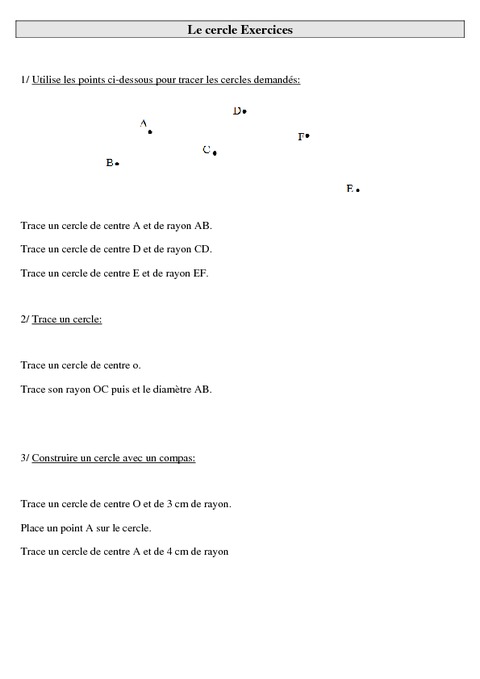 Le cercle Exercices

1/ Utilise les points ci-dessous pour tracer les cercles demandés:

D

A

F

C

B

E

Trace un cercle de centre A et de rayon AB.

Trace un cercle de centre D et de rayon CD.

Trace un cercle de centre E et de rayon EF.

2/ Trace un cercle:

Trace un cercle de centre o.

Trace son rayon OC puis et le diamètre AB.

3/ Construire un cercle avec un compas:

Trace un cercle de centre O et de 3 cm de rayon.

Place un point A sur le cercle.

Trace un cercle de centre A et de 4 cm de rayon